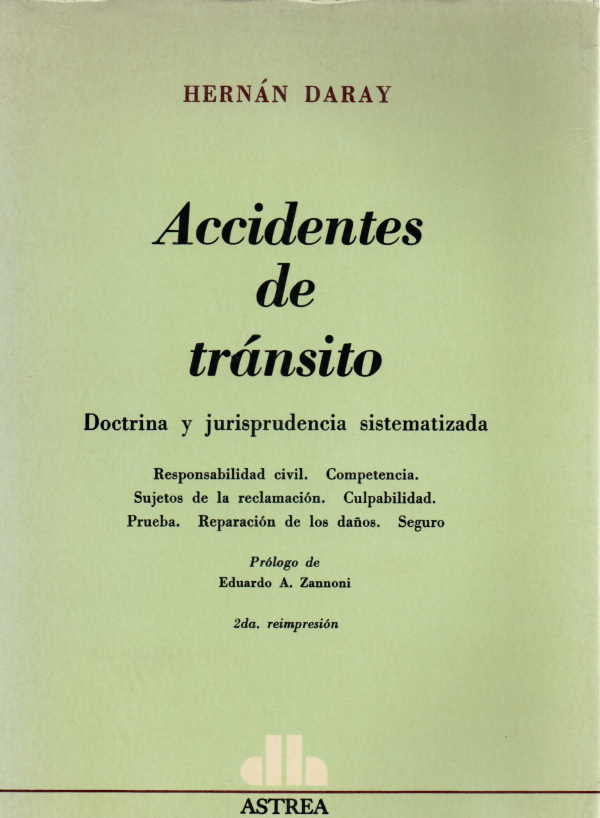 HERNÁN DARAY

Accidentes
de
tránsito

Doctrina y jurisprudencia sistematizada

Responsabilidad civil. Competencia.
Sujetos de la reclamación. Culpabilidad.
Prueba. Reparación de los daños. Seguro

Prólogo de
Eduardo A. Zannoni

2da. reimpresión

ASTREA